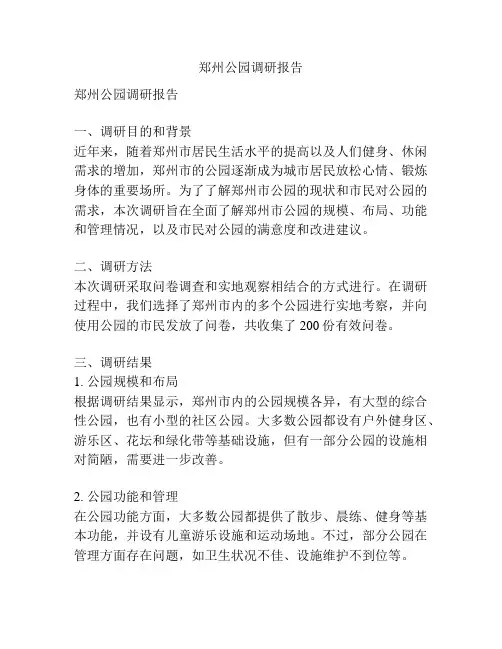 郑州公园调研报告

郑州公园调研报告

一、调研目的和背景
近年来，随着郑州市居民生活水平的提高以及人们健身、休闲需求的增加，郑州市的公园逐渐成为城市居民放松心情、锻炼身体的重要场所。为了了解郑州市公园的现状和市民对公园的需求，本次调研旨在全面了解郑州市公园的规模、布局、功能和管理情况，以及市民对公园的满意度和改进建议。

二、调研方法
本次调研采取问卷调查和实地观察相结合的方式进行。在调研过程中，我们选择了郑州市内的多个公园进行实地考察，并向使用公园的市民发放了问卷，共收集了 200 份有效问卷。

三、调研结果
1. 公园规模和布局
根据调研结果显示，郑州市内的公园规模各异，有大型的综合性公园，也有小型的社区公园。大多数公园都设有户外健身区、游乐区、花坛和绿化带等基础设施，但有一部分公园的设施相对简陋，需要进一步改善。

2. 公园功能和管理
在公园功能方面，大多数公园都提供了散步、晨练、健身等基本功能，并设有儿童游乐设施和运动场地。不过，部分公园在管理方面存在问题，如卫生状况不佳、设施维护不到位等。